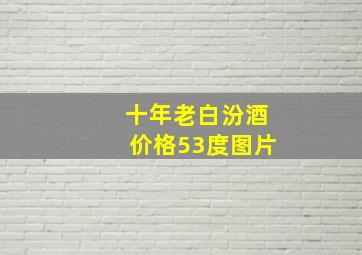 十年老白汾酒
价格53度图片